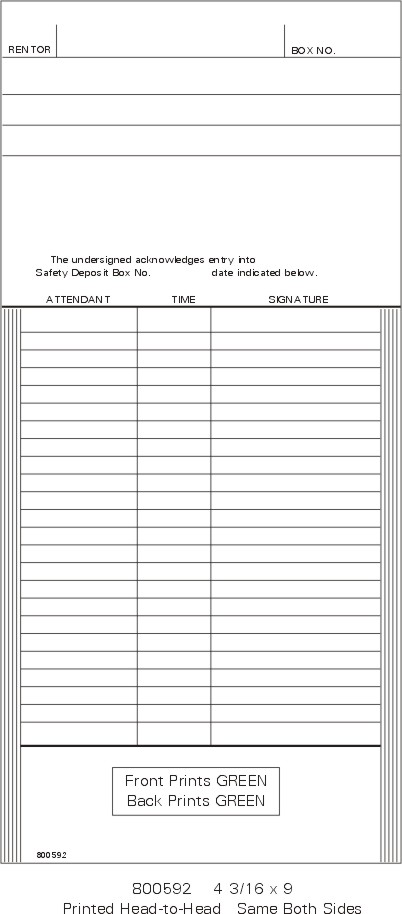 RENTOR

BOX NO.

The undersigned acknowledges entry into Safety Deposit Box No. date indicated below.

| ATTENDANT | TIME | SIGNATURE |
|---|---|---|
| | | |

Front Prints GREEN
Back Prints GREEN

800592

800592 4 3/16 x 9
Printed Head-to-Head Same Both Sides